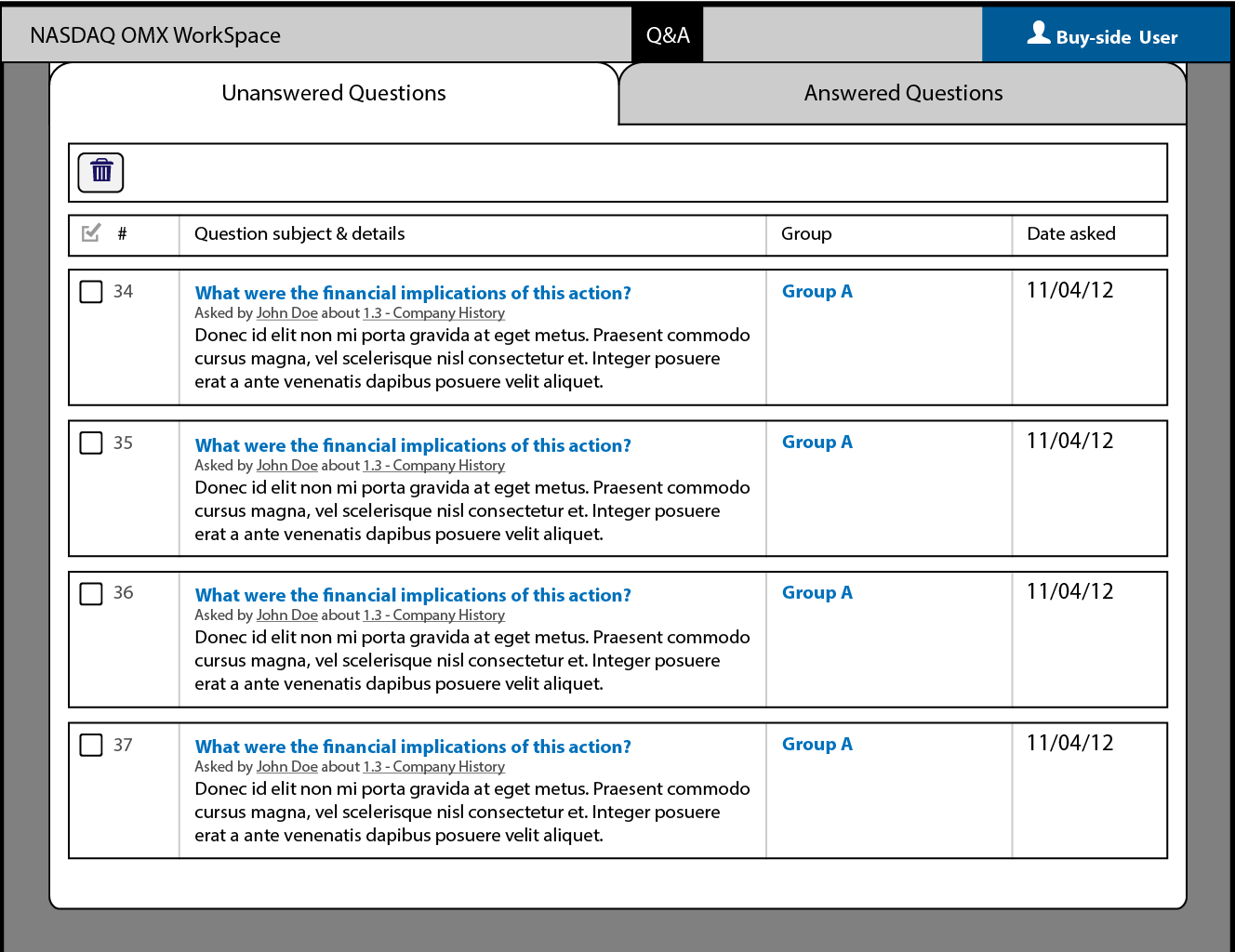 NASDAQ OMX WorkSpace Q&A Buy-side User

Unanswered Questions

Answered Questions

| # | Question subject & details | Group | Date asked |
|---|---|---|---|
| 34 | What were the financial implications of this action? Asked by John Doe about 1.3 - Company History Donec id elit non mi porta gravida at eget metus. Praesent commodo cursus magna, vel scelerisque nisl consectetur et. Integer posuere erat a ante venenatis dapibus posuere velit aliquet. | Group A | 11/04/12 |
| 35 | What were the financial implications of this action? Asked by John Doe about 1.3 - Company History Donec id elit non mi porta gravida at eget metus. Praesent commodo cursus magna, vel scelerisque nisl consectetur et. Integer posuere erat a ante venenatis dapibus posuere velit aliquet. | Group A | 11/04/12 |
| 36 | What were the financial implications of this action? Asked by John Doe about 1.3 - Company History Donec id elit non mi porta gravida at eget metus. Praesent commodo cursus magna, vel scelerisque nisl consectetur et. Integer posuere erat a ante venenatis dapibus posuere velit aliquet. | Group A | 11/04/12 |
| 37 | What were the financial implications of this action? Asked by John Doe about 1.3 - Company History Donec id elit non mi porta gravida at eget metus. Praesent commodo cursus magna, vel scelerisque nisl consectetur et. Integer posuere erat a ante venenatis dapibus posuere velit aliquet. | Group A | 11/04/12 |